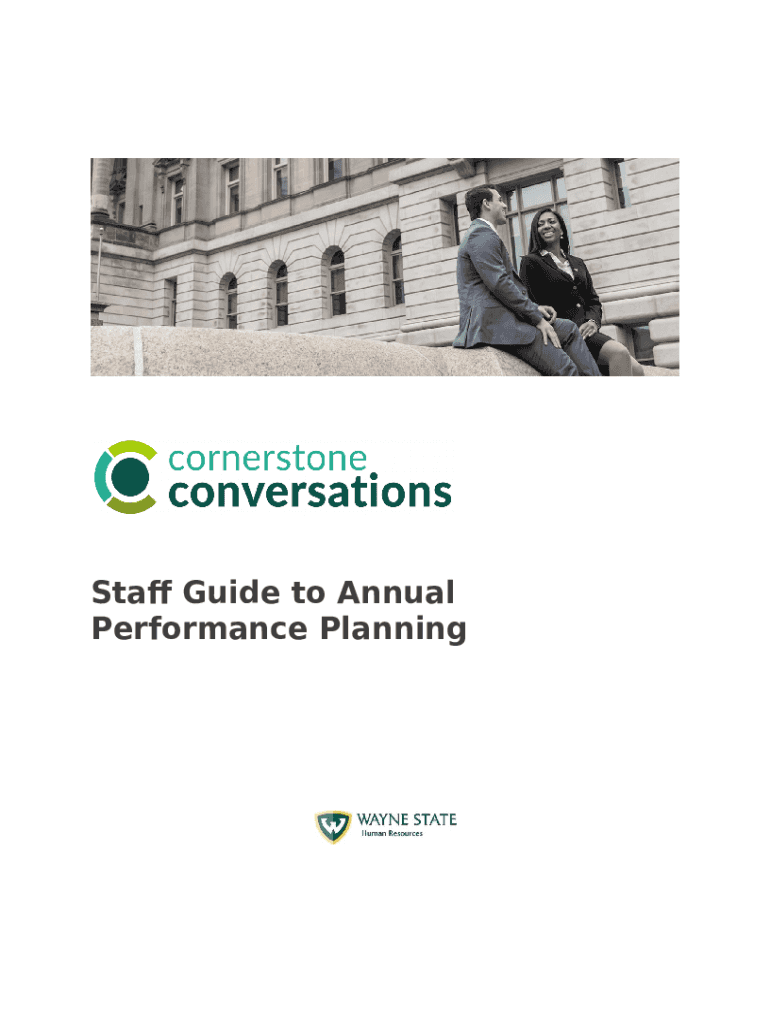 cornerstone
conversations

Staff Guide to Annual Performance Planning

WAYNE STATE
Human Resources